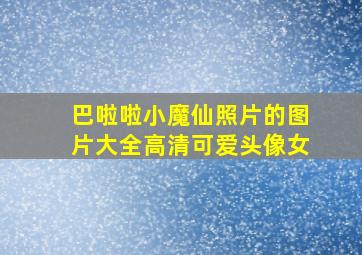 巴啦啦小魔仙照片的图片大全高清可爱头像女